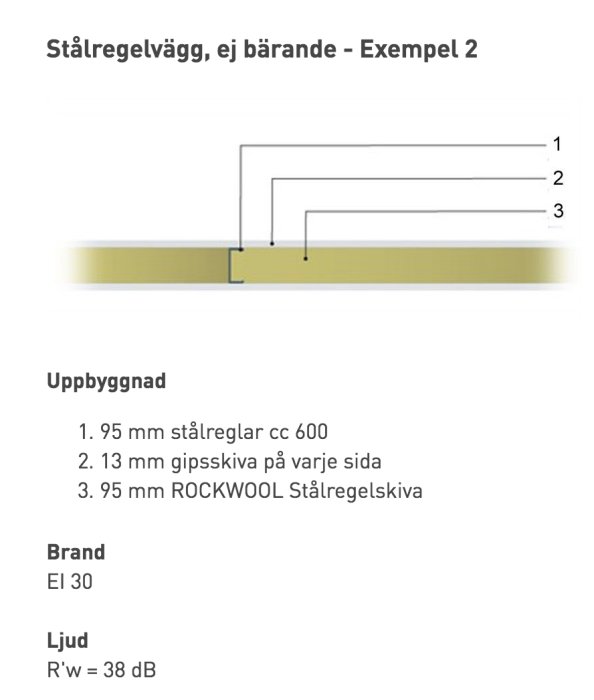 Stålregelvägg, ej bärande - Exempel 2

1
2
3

Uppbyggnad

1. 95 mm stålreglar cc 600
2. 13 mm gipsskiva på varje sida
3. 95 mm ROCKWOOL Stålregelskiva

Brand
EI 30

Ljud
R'w = 38 dB